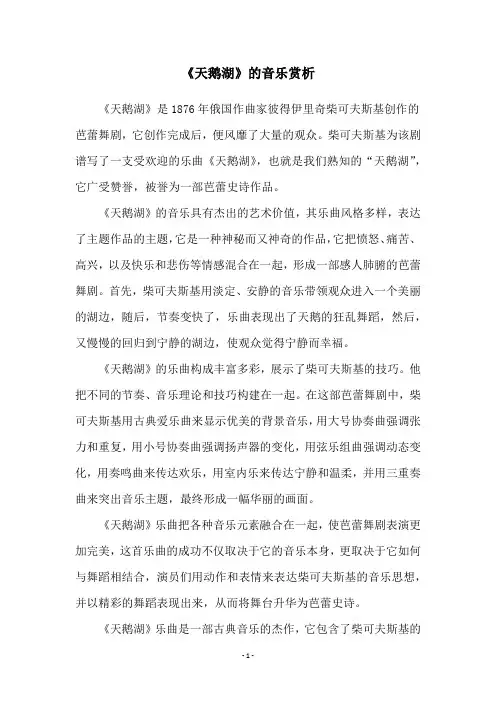 《天鹅湖》的音乐赏析

《天鹅湖》是1876年俄国作曲家彼得伊里奇柴可夫斯基创作的芭蕾舞剧，它创作完成后，便风靡了大量的观众。柴可夫斯基为该剧谱写了一支受欢迎的乐曲《天鹅湖》，也就是我们熟知的“天鹅湖”，它广受赞誉，被誉为一部芭蕾史诗作品。

《天鹅湖》的音乐具有杰出的艺术价值，其乐曲风格多样，表达了主题作品的主题，它是一种神秘而又神奇的作品，它把愤怒、痛苦、高兴，以及快乐和悲伤等情感混合在一起，形成一部感人肺腑的芭蕾舞剧。首先，柴可夫斯基用淡定、安静的音乐带领观众进入一个美丽的湖边，随后，节奏变快了，乐曲表现出了天鹅的狂乱舞蹈，然后，又慢慢的回归到宁静的湖边，使观众觉得宁静而幸福。

《天鹅湖》的乐曲构成丰富多彩，展示了柴可夫斯基的技巧。他把不同的节奏、音乐理论和技巧构建在一起。在这部芭蕾舞剧中，柴可夫斯基用古典爱乐曲来显示优美的背景音乐，用大号协奏曲强调张力和重复，用小号协奏曲强调扬声器的变化，用弦乐组曲强调动态变化，用奏鸣曲来传达欢乐，用室内乐来传达宁静和温柔，并用三重奏曲来突出音乐主题，最终形成一幅华丽的画面。

《天鹅湖》乐曲把各种音乐元素融合在一起，使芭蕾舞剧表演更加完美，这首乐曲的成功不仅取决于它的音乐本身，更取决于它如何与舞蹈相结合，演员们用动作和表情来表达柴可夫斯基的音乐思想，并以精彩的舞蹈表现出来，从而将舞台升华为芭蕾史诗。

《天鹅湖》乐曲是一部古典音乐的杰作，它包含了柴可夫斯基的

- 1 -